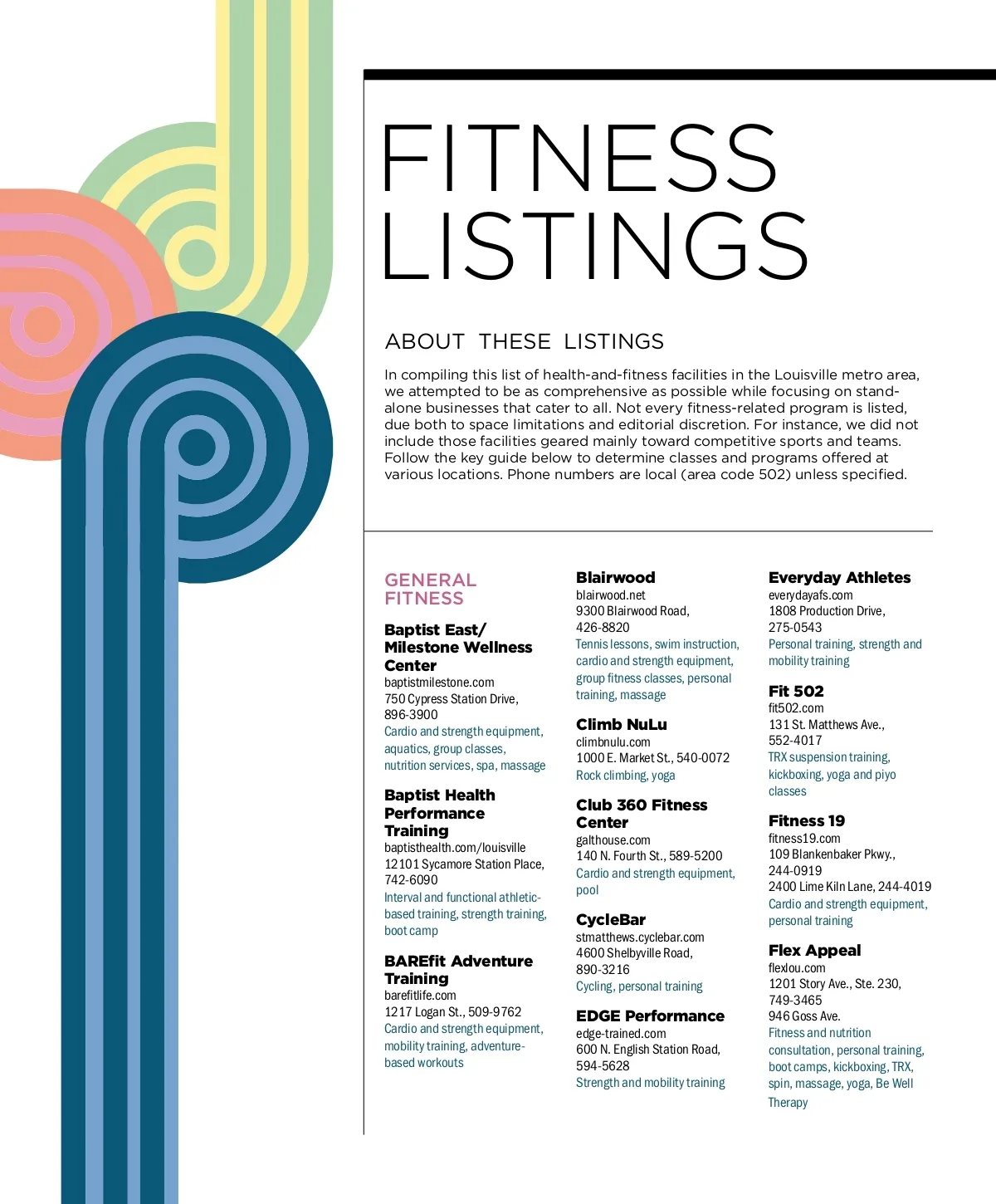 FITNESS LISTINGS

ABOUT THESE LISTINGS

In compiling this list of health-and-fitness facilities in the Louisville metro area, we attempted to be as comprehensive as possible while focusing on stand-alone businesses that cater to all. Not every fitness-related program is listed, due both to space limitations and editorial discretion. For instance, we did not include those facilities geared mainly toward competitive sports and teams. Follow the key guide below to determine classes and programs offered at various locations. Phone numbers are local (area code 502) unless specified.

GENERAL FITNESS

Baptist East/ Milestone Wellness Center
baptistmilestone.com
750 Cypress Station Drive, 896-3900
Cardio and strength equipment, aquatics, group classes, nutrition services, spa, massage

Baptist Health Performance Training
baptisthealth.com/louisville
12101 Sycamore Station Place, 742-6090
Interval and functional athletic-based training, strength training, boot camp

BAREfit Adventure Training
barefitlife.com
1217 Logan St., 509-9762
Cardio and strength equipment, mobility training, adventure-based workouts

Blairwood
blairwood.net
9300 Blairwood Road, 426-8820
Tennis lessons, swim instruction, cardio and strength equipment, group fitness classes, personal training, massage

Climb NuLu
climbnulu.com
1000 E. Market St., 540-0072
Rock climbing, yoga

Club 360 Fitness Center
galthouse.com
140 N. Fourth St., 589-5200
Cardio and strength equipment, pool

CycleBar
stmatthews.cyclebar.com
4600 Shelbyville Road, 890-3216
Cycling, personal training

EDGE Performance
edge-trained.com
600 N. English Station Road, 594-5628
Strength and mobility training

Everyday Athletes
everydayafs.com
1808 Production Drive, 275-0543
Personal training, strength and mobility training

Fit 502
fit502.com
131 St. Matthews Ave., 552-4017
TRX suspension training, kickboxing, yoga and piyo classes

Fitness 19
fitness19.com
109 Blankenbaker Pkwy., 244-0919
2400 Lime Kiln Lane, 244-4019
Cardio and strength equipment, personal training

Flex Appeal
flexlou.com
1201 Story Ave., Ste. 230, 749-3465
946 Goss Ave.
Fitness and nutrition consultation, personal training, boot camps, kickboxing, TRX, spin, massage, yoga, Be Well Therapy